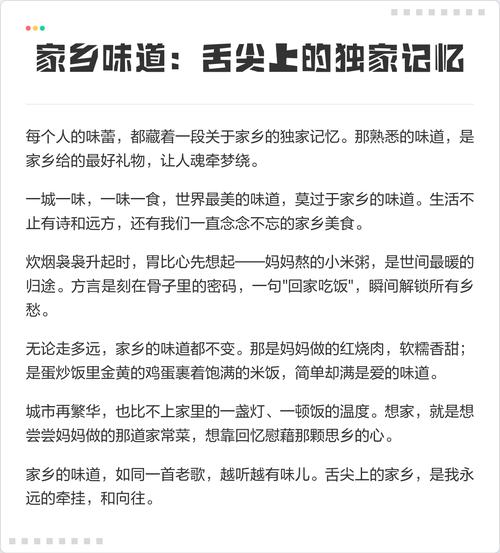 家乡味道：舌尖上的独家记忆

每个人的味蕾，都藏着一段关于家乡的独家记忆。那熟悉的味道，是家乡给的最好礼物，让人魂牵梦绕。

一城一味，一味一食，世界最美的味道，莫过于家乡的味道。生活不止有诗和远方，还有我们一直念念不忘的家乡美食。

炊烟袅袅升起时，胃比心先想起——妈妈熬的小米粥，是世间最暖的归途。方言是刻在骨子里的密码，一句"回家吃饭"，瞬间解锁所有乡愁。

无论走多远，家乡的味道都不变。那是妈妈做的红烧肉，软糯香甜；是蛋炒饭里金黄的鸡蛋裹着饱满的米饭，简单却满是爱的味道。

城市再繁华，也比不上家里的一盏灯、一顿饭的温度。想家，就是想尝尝妈妈做的那道家常菜，想靠回忆慰藉那颗思乡的心。

家乡的味道，如同一首老歌，越听越有味儿。舌尖上的家乡，是我永远的牵挂，和向往。